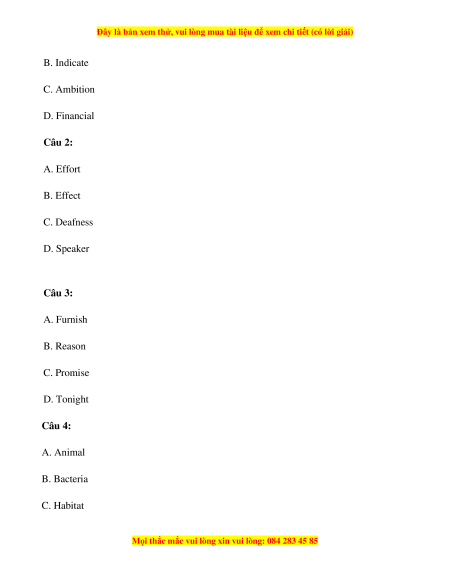 Đây là bản xem thử, vui lòng mua tài liệu để xem chi tiết (có lời giải)

B. Indicate

C. Ambition

D. Financial

Câu 2:

A. Effort

B. Effect

C. Deafness

D. Speaker

Câu 3:

A. Furnish

B. Reason

C. Promise

D. Tonight

Câu 4:

A. Animal

B. Bacteria

C. Habitat

Mọi thắc mắc vui lòng xin vui lòng: 084 283 45 85